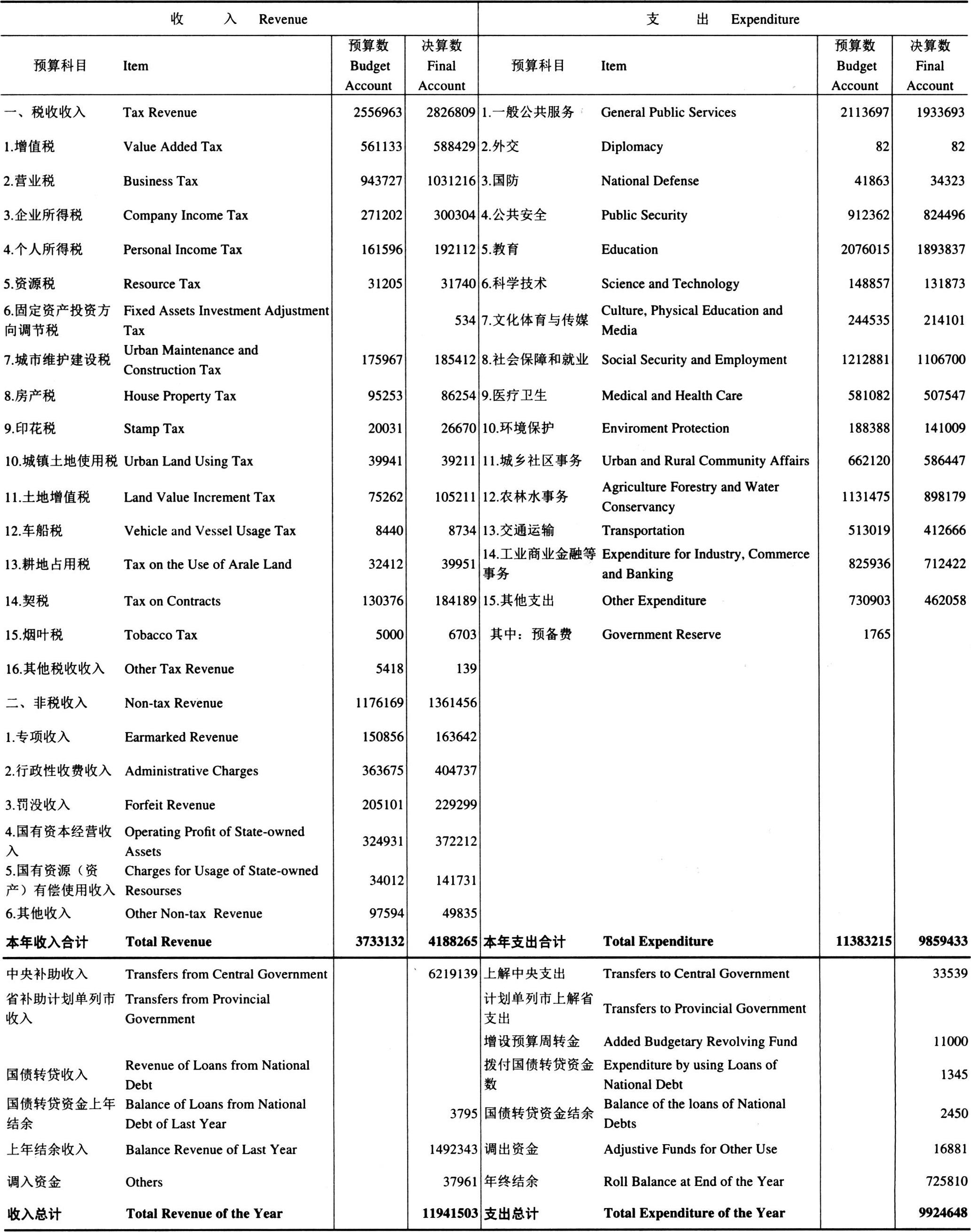 | 收　入　Revenue | | | | 支　出　Expenditure | | | |
|---|---|---|---|---|---|---|---|
| 预算科目 | Item | 预算数 Budget Account | 决算数 Final Account | 预算科目 | Item | 预算数 Budget Account | 决算数 Final Account |
| 一、税收收入 | Tax Revenue | 2556963 | 2826809 | 1.一般公共服务 | General Public Services | 2113697 | 1933693 |
| 1.增值税 | Value Added Tax | 561133 | 588429 | 2.外交 | Diplomacy | 82 | 82 |
| 2.营业税 | Business Tax | 943727 | 1031216 | 3.国防 | National Defense | 41863 | 34323 |
| 3.企业所得税 | Company Income Tax | 271202 | 300304 | 4.公共安全 | Public Security | 912362 | 824496 |
| 4.个人所得税 | Personal Income Tax | 161596 | 192112 | 5.教育 | Education | 2076015 | 1893837 |
| 5.资源税 | Resource Tax | 31205 | 31740 | 6.科学技术 | Science and Technology | 148857 | 131873 |
| 6.固定资产投资方向调节税 | Fixed Assets Investment Adjustment Tax | | 534 | 7.文化体育与传媒 | Culture, Physical Education and Media | 244535 | 214101 |
| 7.城市维护建设税 | Urban Maintenance and Construction Tax | 175967 | 185412 | 8.社会保障和就业 | Social Security and Employment | 1212881 | 1106700 |
| 8.房产税 | House Property Tax | 95253 | 86254 | 9.医疗卫生 | Medical and Health Care | 581082 | 507547 |
| 9.印花税 | Stamp Tax | 20031 | 26670 | 10.环境保护 | Enviroment Protection | 188388 | 141009 |
| 10.城镇土地使用税 | Urban Land Using Tax | 39941 | 39211 | 11.城乡社区事务 | Urban and Rural Community Affairs | 662120 | 586447 |
| 11.土地增值税 | Land Value Increment Tax | 75262 | 105211 | 12.农林水事务 | Agriculture Forestry and Water Conservancy | 1131475 | 898179 |
| 12.车船税 | Vehicle and Vessel Usage Tax | 8440 | 8734 | 13.交通运输 | Transportation | 513019 | 412666 |
| 13.耕地占用税 | Tax on the Use of Arale Land | 32412 | 39951 | 14.工业商业金融等事务 | Expenditure for Industry, Commerce and Banking | 825936 | 712422 |
| 14.契税 | Tax on Contracts | 130376 | 184189 | 15.其他支出 | Other Expenditure | 730903 | 462058 |
| 15.烟叶税 | Tobacco Tax | 5000 | 6703 | 其中：预备费 | Government Reserve | 1765 | |
| 16.其他税收收入 | Other Tax Revenue | 5418 | 139 | | | | |
| 二、非税收入 | Non-tax Revenue | 1176169 | 1361456 | | | | |
| 1.专项收入 | Earmarked Revenue | 150856 | 163642 | | | | |
| 2.行政性收费收入 | Administrative Charges | 363675 | 404737 | | | | |
| 3.罚没收入 | Forfeit Revenue | 205101 | 229299 | | | | |
| 4.国有资本经营收入 | Operating Profit of State-owned Assets | 324931 | 372212 | | | | |
| 5.国有资源（资产）有偿使用收入 | Charges for Usage of State-owned Resourses | 34012 | 141731 | | | | |
| 6.其他收入 | Other Non-tax Revenue | 97594 | 49835 | | | | |
| 本年收入合计 | Total Revenue | 3733132 | 4188265 | 本年支出合计 | Total Expenditure | 11383215 | 9859433 |
| 中央补助收入 | Transfers from Central Government | | 6219139 | 上解中央支出 | Transfers to Central Government | | 33539 |
| 省补助计划单列市收入 | Transfers from Provincial Government | | | 计划单列市上解省支出 | Transfers to Provincial Government | | |
| | | | | 增设预算周转金 | Added Budgetary Revolving Fund | | 11000 |
| 国债转贷收入 | Revenue of Loans from National Debt | | | 拨付国债转贷资金数 | Expenditure by using Loans of National Debt | | 1345 |
| 国债转贷资金上年结余 | Balance of Loans from National Debt of Last Year | | 3795 | 国债转贷资金结余 | Balance of the loans of National Debts | | 2450 |
| 上年结余收入 | Balance Revenue of Last Year | | 1492343 | 调出资金 | Adjustive Funds for Other Use | | 16881 |
| 调入资金 | Others | | 37961 | 年终结余 | Roll Balance at End of the Year | | 725810 |
| 收入总计 | Total Revenue of the Year | | 11941503 | 支出总计 | Total Expenditure of the Year | | 9924648 |